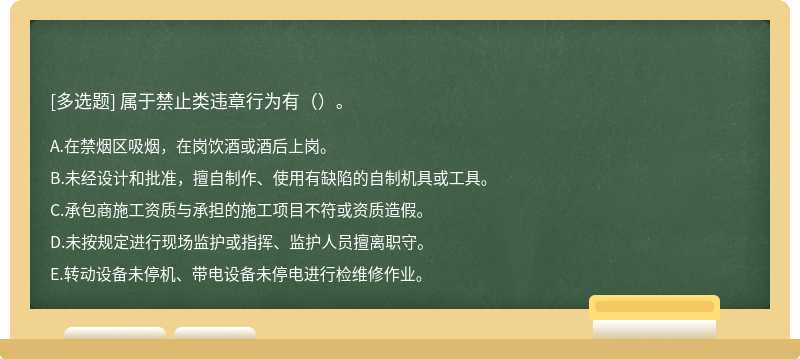 [多选题] 属于禁止类违章行为有（）。

A.在禁烟区吸烟，在岗饮酒或酒后上岗。

B.未经设计和批准，擅自制作、使用有缺陷的自制机具或工具。

C.承包商施工资质与承担的施工项目不符或资质造假。

D.未按规定进行现场监护或指挥、监护人员擅离职守。

E.转动设备未停机、带电设备未停电进行检维修作业。